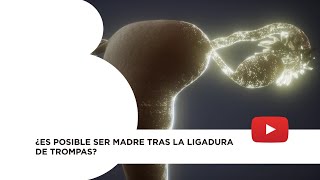 ¿ES POSIBLE SER MADRE TRAS LA LIGADURA DE TROMPAS?